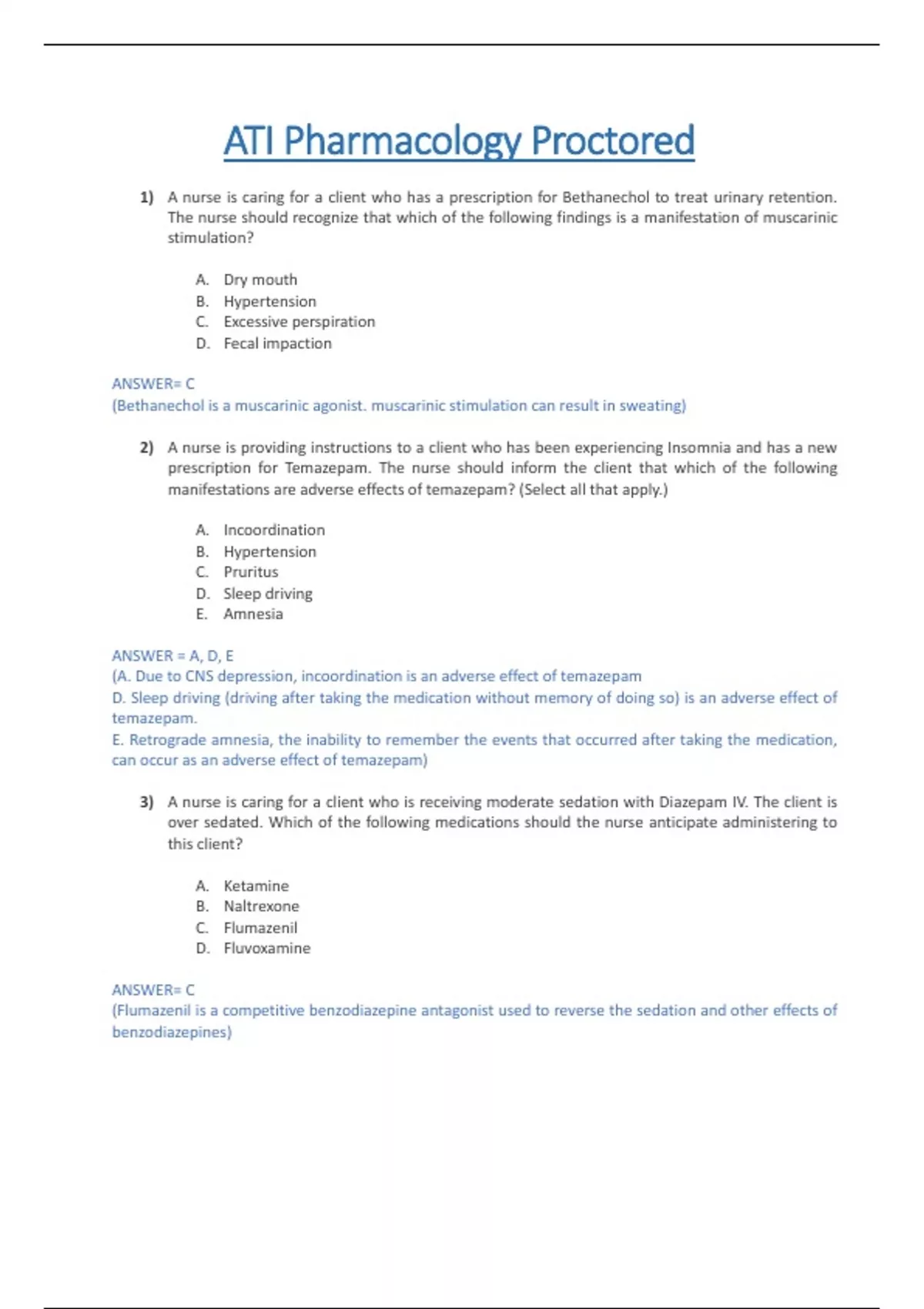 ATI Pharmacology Proctored

1) A nurse is caring for a client who has a prescription for Bethanechol to treat urinary retention. The nurse should recognize that which of the following findings is a manifestation of muscarinic stimulation?

A. Dry mouth
B. Hypertension
C. Excessive perspiration
D. Fecal impaction

ANSWER= C
(Bethanechol is a muscarinic agonist. muscarinic stimulation can result in sweating)

2) A nurse is providing instructions to a client who has been experiencing Insomnia and has a new prescription for Temazepam. The nurse should inform the client that which of the following manifestations are adverse effects of temazepam? (Select all that apply.)

A. Incoordination
B. Hypertension
C. Pruritus
D. Sleep driving
E. Amnesia

ANSWER = A, D, E
(A. Due to CNS depression, incoordination is an adverse effect of temazepam
D. Sleep driving (driving after taking the medication without memory of doing so) is an adverse effect of temazepam.
E. Retrograde amnesia, the inability to remember the events that occurred after taking the medication, can occur as an adverse effect of temazepam)

3) A nurse is caring for a client who is receiving moderate sedation with Diazepam IV. The client is over sedated. Which of the following medications should the nurse anticipate administering to this client?

A. Ketamine
B. Naltrexone
C. Flumazenil
D. Fluvoxamine

ANSWER= C
(Flumazenil is a competitive benzodiazepine antagonist used to reverse the sedation and other effects of benzodiazepines)